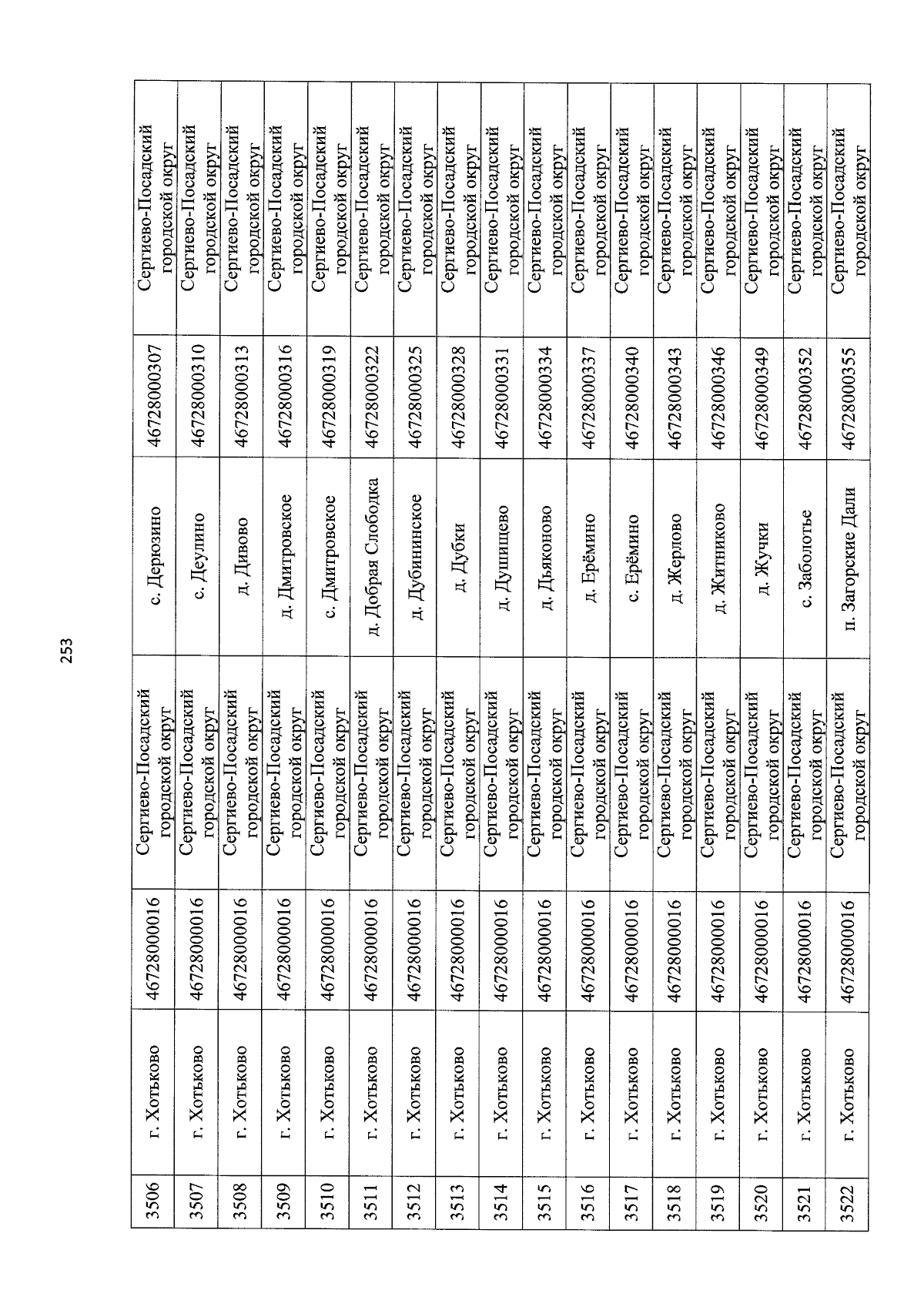 253

| 3506 | г. Хотьково | 46728000016 | Сергиево-Посадский городской округ | с. Дерюзино | 46728000307 | Сергиево-Посадский городской округ |
|---|---|---|---|---|---|---|
| 3507 | г. Хотьково | 46728000016 | Сергиево-Посадский городской округ | с. Деулино | 46728000310 | Сергиево-Посадский городской округ |
| 3508 | г. Хотьково | 46728000016 | Сергиево-Посадский городской округ | д. Дивово | 46728000313 | Сергиево-Посадский городской округ |
| 3509 | г. Хотьково | 46728000016 | Сергиево-Посадский городской округ | д. Дмитровское | 46728000316 | Сергиево-Посадский городской округ |
| 3510 | г. Хотьково | 46728000016 | Сергиево-Посадский городской округ | с. Дмитровское | 46728000319 | Сергиево-Посадский городской округ |
| 3511 | г. Хотьково | 46728000016 | Сергиево-Посадский городской округ | д. Добрая Слободка | 46728000322 | Сергиево-Посадский городской округ |
| 3512 | г. Хотьково | 46728000016 | Сергиево-Посадский городской округ | д. Дубининское | 46728000325 | Сергиево-Посадский городской округ |
| 3513 | г. Хотьково | 46728000016 | Сергиево-Посадский городской округ | д. Дубки | 46728000328 | Сергиево-Посадский городской округ |
| 3514 | г. Хотьково | 46728000016 | Сергиево-Посадский городской округ | д. Душищево | 46728000331 | Сергиево-Посадский городской округ |
| 3515 | г. Хотьково | 46728000016 | Сергиево-Посадский городской округ | д. Дьяконово | 46728000334 | Сергиево-Посадский городской округ |
| 3516 | г. Хотьково | 46728000016 | Сергиево-Посадский городской округ | д. Ерёмино | 46728000337 | Сергиево-Посадский городской округ |
| 3517 | г. Хотьково | 46728000016 | Сергиево-Посадский городской округ | с. Ерёмино | 46728000340 | Сергиево-Посадский городской округ |
| 3518 | г. Хотьково | 46728000016 | Сергиево-Посадский городской округ | д. Жерлово | 46728000343 | Сергиево-Посадский городской округ |
| 3519 | г. Хотьково | 46728000016 | Сергиево-Посадский городской округ | д. Житниково | 46728000346 | Сергиево-Посадский городской округ |
| 3520 | г. Хотьково | 46728000016 | Сергиево-Посадский городской округ | д. Жучки | 46728000349 | Сергиево-Посадский городской округ |
| 3521 | г. Хотьково | 46728000016 | Сергиево-Посадский городской округ | с. Заболотье | 46728000352 | Сергиево-Посадский городской округ |
| 3522 | г. Хотьково | 46728000016 | Сергиево-Посадский городской округ | п. Загорские Дали | 46728000355 | Сергиево-Посадский городской округ |